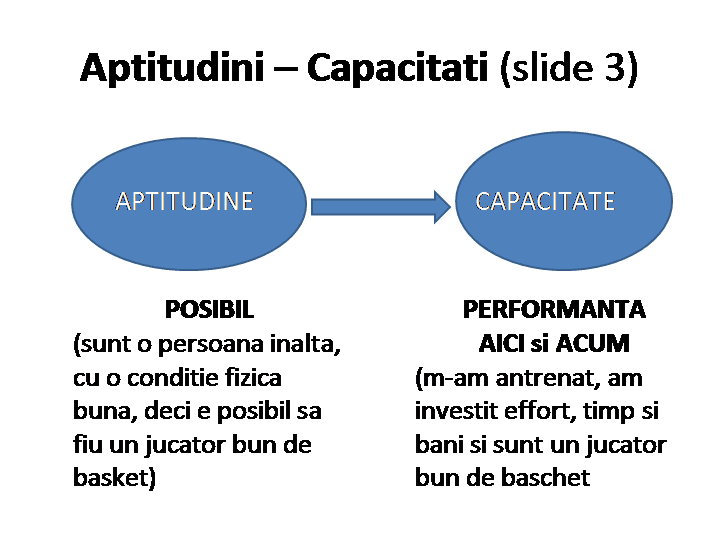 Aptitudini – Capacitati (slide 3)

APTITUDINE

CAPACITATE

POSIBIL
(sunt o persoana inalta, cu o conditie fizica buna, deci e posibil sa fiu un jucator bun de basket)

PERFORMANTA
AICI si ACUM
(m-am antrenat, am investit effort, timp si bani si sunt un jucator bun de baschet